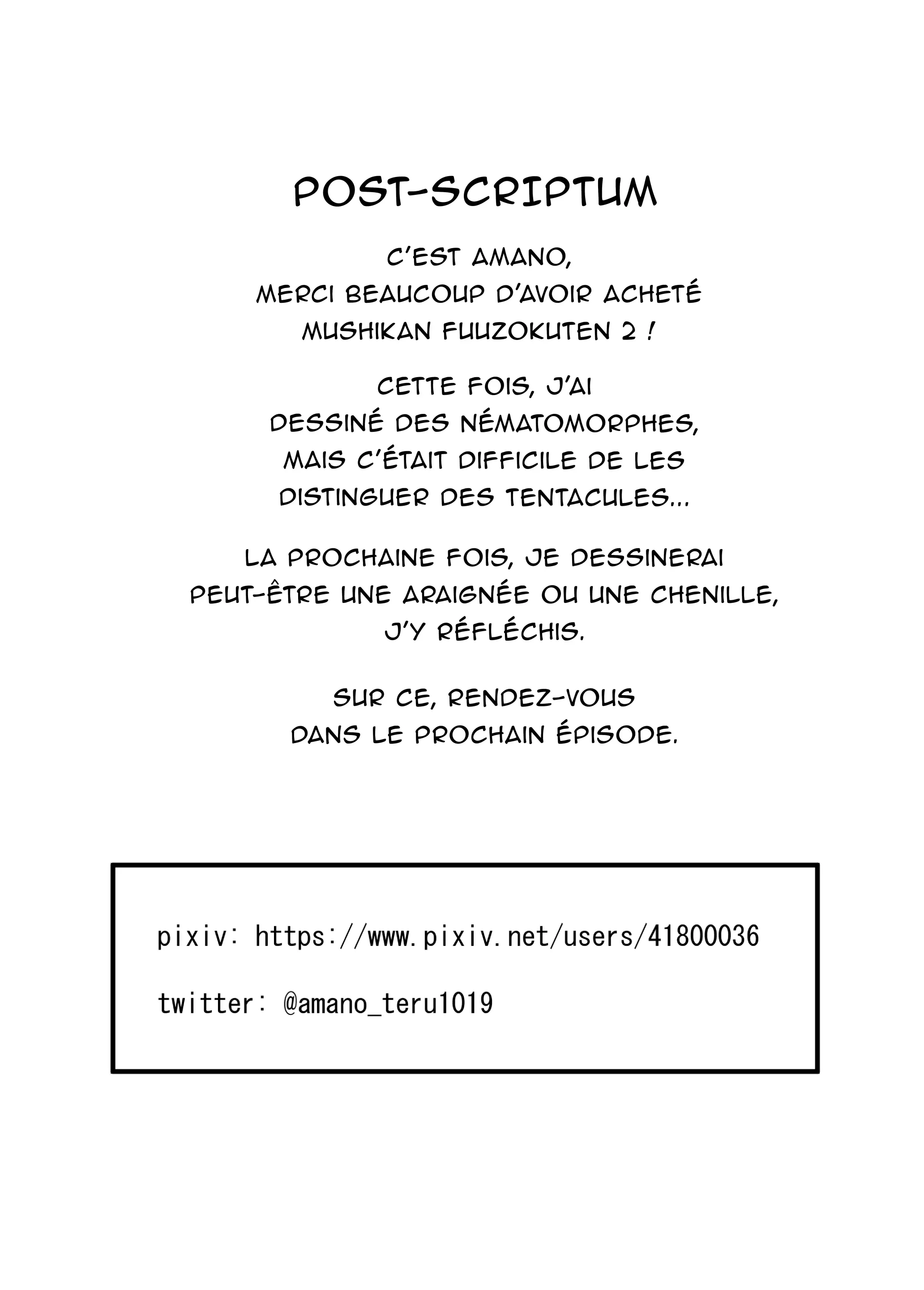 POST-SCRIPTUM

C'EST AMANO, MERCI BEAUCOUP D'AVOIR ACHETÉ MUSHIKAN FUUZOKUTEN 2 !

CETTE FOIS, J'AI DESSINÉ DES NÉMATOMORPHES, MAIS C'ÉTAIT DIFFICILE DE LES DISTINGUER DES TENTACULES...

LA PROCHAINE FOIS, JE DESSINERAI PEUT-ÊTRE UNE ARAIGNÉE OU UNE CHENILLE, J'Y RÉFLÉCHIS.

SUR CE, RENDEZ-VOUS DANS LE PROCHAIN ÉPISODE.

pixiv: https://www.pixiv.net/users/41800036

twitter: @amano_teru1019